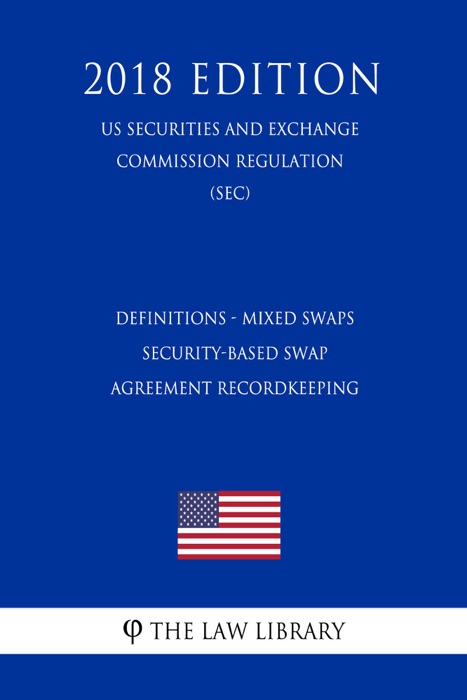 2018 EDITION

US SECURITIES AND EXCHANGE COMMISSION REGULATION (SEC)

DEFINITIONS - MIXED SWAPS SECURITY-BASED SWAP AGREEMENT RECORDKEEPING

φ THE LAW LIBRARY